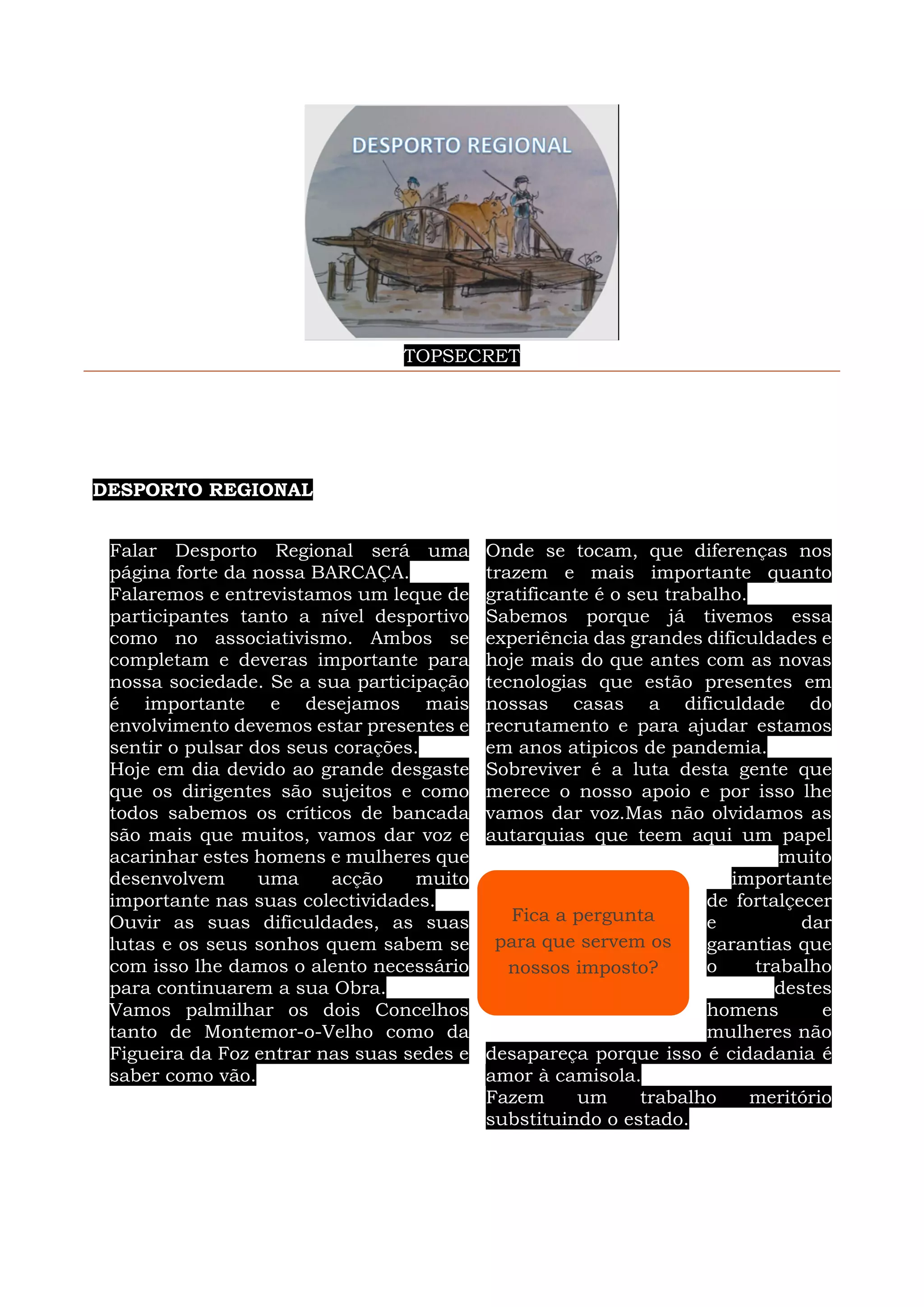 DESPORTO REGIONAL

TOPSECRET

DESPORTO REGIONAL

Falar Desporto Regional será uma página forte da nossa BARCAÇA.
Falaremos e entrevistamos um leque de participantes tanto a nível desportivo como no associativismo. Ambos se completam e deveras importante para nossa sociedade. Se a sua participação é importante e desejamos mais envolvimento devemos estar presentes e sentir o pulsar dos seus corações.
Hoje em dia devido ao grande desgaste que os dirigentes são sujeitos e como todos sabemos os críticos de bancada são mais que muitos, vamos dar voz e acarinhar estes homens e mulheres que desenvolvem uma acção muito importante nas suas colectividades.
Ouvir as suas dificuldades, as suas lutas e os seus sonhos quem sabem se com isso lhe damos o alento necessário para continuarem a sua Obra.
Vamos palmilhar os dois Concelhos tanto de Montemor-o-Velho como da Figueira da Foz entrar nas suas sedes e saber como vão.

Onde se tocam, que diferenças nos trazem e mais importante quanto gratificante é o seu trabalho.
Sabemos porque já tivemos essa experiência das grandes dificuldades e hoje mais do que antes com as novas tecnologias que estão presentes em nossas casas a dificuldade do recrutamento e para ajudar estamos em anos atipicos de pandemia.
Sobreviver é a luta desta gente que merece o nosso apoio e por isso lhe vamos dar voz.Mas não olvidamos as autarquias que teem aqui um papel muito importante de fortalçecer e dar garantias que o trabalho destes homens e mulheres não desapareça porque isso é cidadania é amor à camisola.
Fazem um trabalho meritório substituindo o estado.

Fica a pergunta para que servem os nossos imposto?